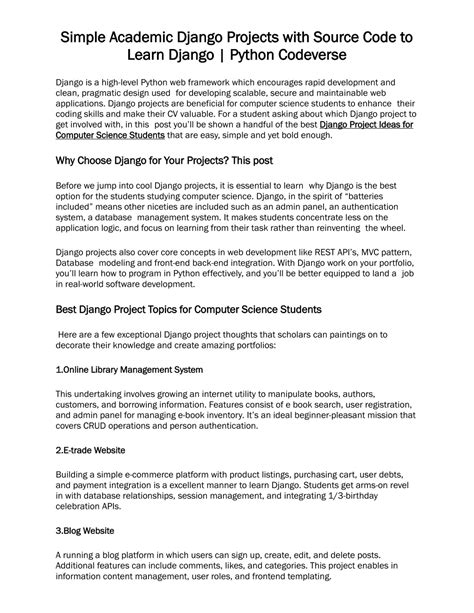 Simple Academic Django Projects with Source Code to Learn Django | Python Codeverse

Django is a high-level Python web framework which encourages rapid development and clean, pragmatic design used for developing scalable, secure and maintainable web applications. Django projects are beneficial for computer science students to enhance their coding skills and make their CV valuable. For a student asking about which Django project to get involved with, in this post you'll be shown a handful of the best Django Project Ideas for Computer Science Students that are easy, simple and yet bold enough.

Why Choose Django for Your Projects? This post

Before we jump into cool Django projects, it is essential to learn why Django is the best option for the students studying computer science. Django, in the spirit of "batteries included" means other niceties are included such as an admin panel, an authentication system, a database management system. It makes students concentrate less on the application logic, and focus on learning from their task rather than reinventing the wheel.

Django projects also cover core concepts in web development like REST API's, MVC pattern, Database modeling and front-end back-end integration. With Django work on your portfolio, you'll learn how to program in Python effectively, and you'll be better equipped to land a job in real-world software development.

Best Django Project Topics for Computer Science Students

Here are a few exceptional Django project thoughts that scholars can paintings on to decorate their knowledge and create amazing portfolios:

1.Online Library Management System

This undertaking involves growing an internet utility to manipulate books, authors, customers, and borrowing information. Features consist of e book search, user registration, and admin panel for managing e-book inventory. It's an ideal beginner-pleasant mission that covers CRUD operations and person authentication.

2.E-trade Website

Building a simple e-commerce platform with product listings, purchasing cart, user debts, and payment integration is a excellent manner to learn Django. Students get arms-on revel in with database relationships, session management, and integrating 1/3-birthday celebration APIs.

3.Blog Website

A running a blog platform in which users can sign up, create, edit, and delete posts. Additional features can include comments, likes, and categories. This project enables in information content management, user roles, and frontend templating.